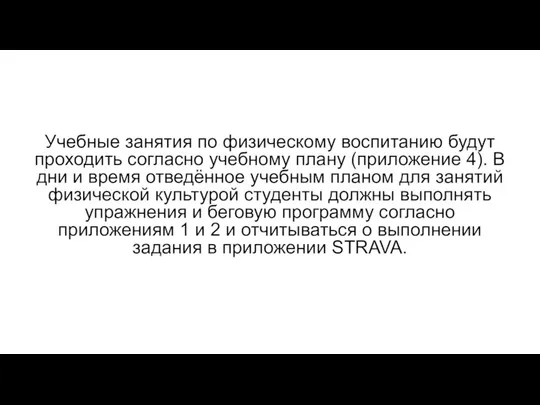 Учебные занятия по физическому воспитанию будут проходить согласно учебному плану (приложение 4). В дни и время отведённое учебным планом для занятий физической культурой студенты должны выполнять упражнения и беговую программу согласно приложениям 1 и 2 и отчитываться о выполнении задания в приложении STRAVA.